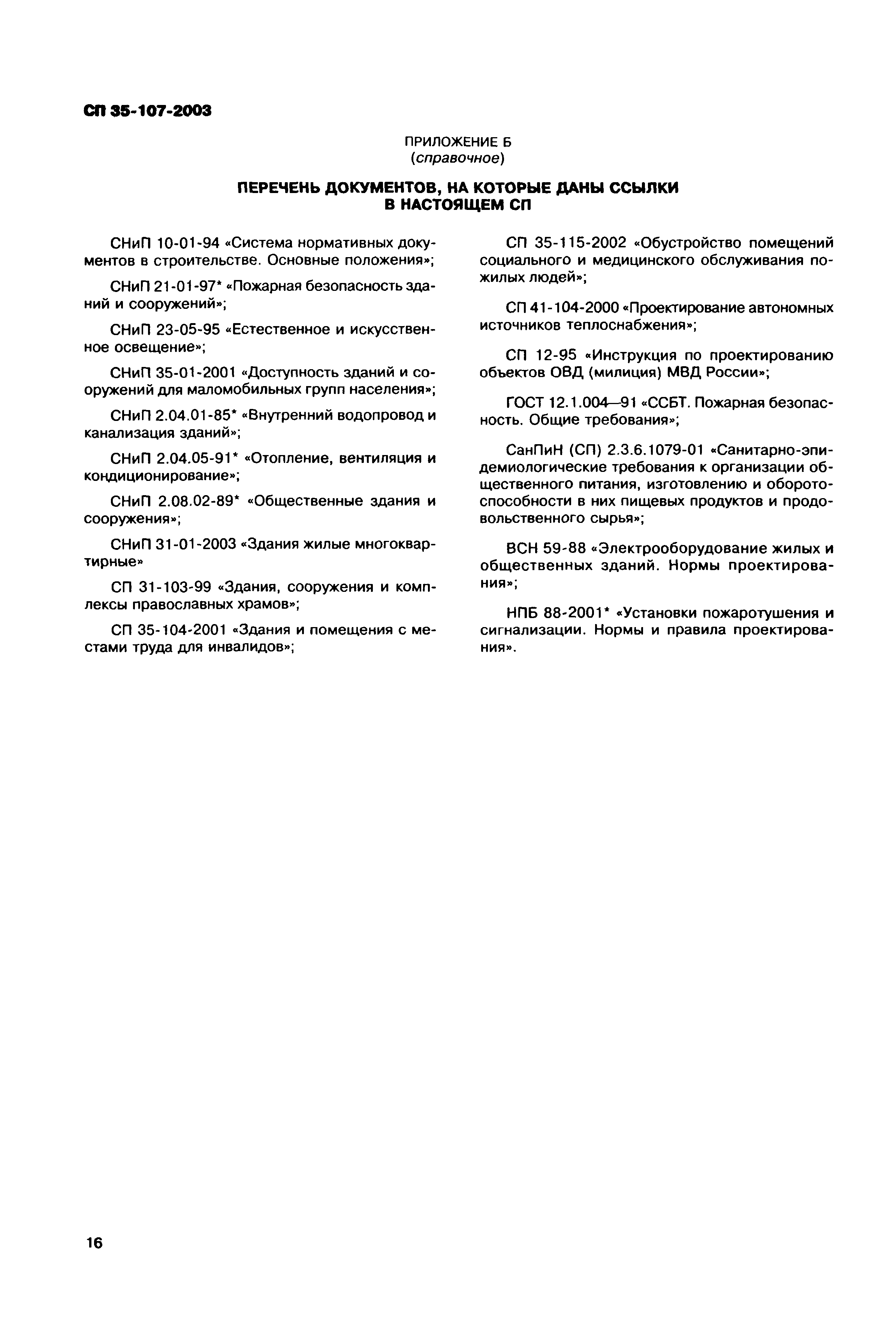 СП 35-107-2003

ПРИЛОЖЕНИЕ Б
(справочное)

ПЕРЕЧЕНЬ ДОКУМЕНТОВ, НА КОТОРЫЕ ДАНЫ ССЫЛКИ В НАСТОЯЩЕМ СП

СНиП 10-01-94 «Система нормативных документов в строительстве. Основные положения»;

СНиП 21-01-97* «Пожарная безопасность зданий и сооружений»;

СНиП 23-05-95 «Естественное и искусственное освещение»;

СНиП 35-01-2001 «Доступность зданий и сооружений для маломобильных групп населения»;

СНиП 2.04.01-85* «Внутренний водопровод и канализация зданий»;

СНиП 2.04.05-91* «Отопление, вентиляция и кондиционирование»;

СНиП 2.08.02-89* «Общественные здания и сооружения»;

СНиП 31-01-2003 «Здания жилые многоквартирные»

СП 31-103-99 «Здания, сооружения и комплексы православных храмов»;

СП 35-104-2001 «Здания и помещения с местами труда для инвалидов»;

СП 35-115-2002 «Обустройство помещений социального и медицинского обслуживания пожилых людей»;

СП 41-104-2000 «Проектирование автономных источников теплоснабжения»;

СП 12-95 «Инструкция по проектированию объектов ОВД (милиция) МВД России»;

ГОСТ 12.1.004—91 «ССБТ. Пожарная безопасность. Общие требования»;

СанПиН (СП) 2.3.6.1079-01 «Санитарно-эпидемиологические требования к организации общественного питания, изготовлению и оборотоспособности в них пищевых продуктов и продовольственного сырья»;

ВСН 59-88 «Электрооборудование жилых и общественных зданий. Нормы проектирования»;

НПБ 88-2001* «Установки пожаротушения и сигнализации. Нормы и правила проектирования».

16